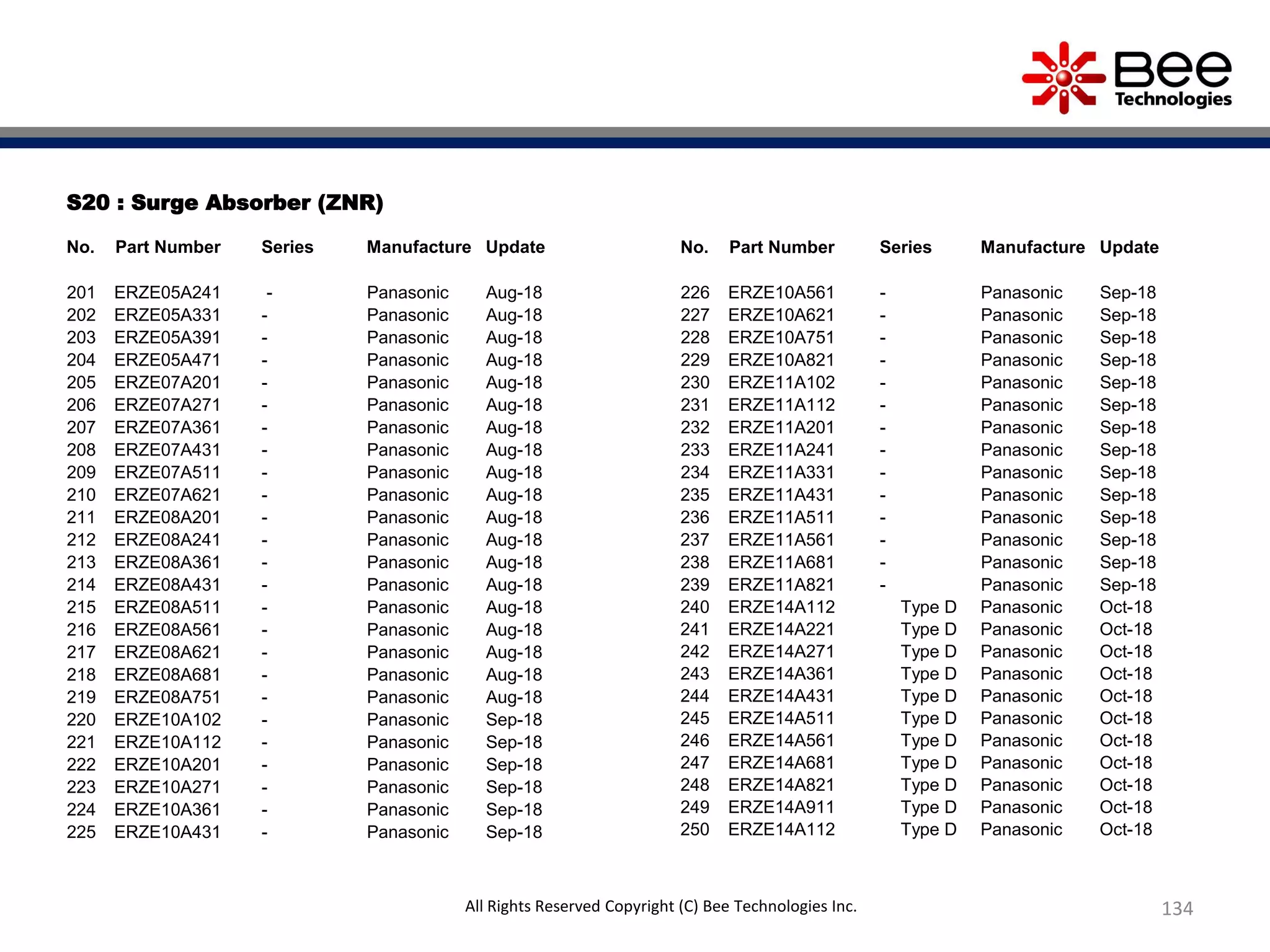 Bee Technologies

S20 : Surge Absorber (ZNR)

| No. | Part Number | Series | Manufacture | Update |
|---|---|---|---|---|
| 201 | ERZE05A241 | - | Panasonic | Aug-18 |
| 202 | ERZE05A331 | - | Panasonic | Aug-18 |
| 203 | ERZE05A391 | - | Panasonic | Aug-18 |
| 204 | ERZE05A471 | - | Panasonic | Aug-18 |
| 205 | ERZE07A201 | - | Panasonic | Aug-18 |
| 206 | ERZE07A271 | - | Panasonic | Aug-18 |
| 207 | ERZE07A361 | - | Panasonic | Aug-18 |
| 208 | ERZE07A431 | - | Panasonic | Aug-18 |
| 209 | ERZE07A511 | - | Panasonic | Aug-18 |
| 210 | ERZE07A621 | - | Panasonic | Aug-18 |
| 211 | ERZE08A201 | - | Panasonic | Aug-18 |
| 212 | ERZE08A241 | - | Panasonic | Aug-18 |
| 213 | ERZE08A361 | - | Panasonic | Aug-18 |
| 214 | ERZE08A431 | - | Panasonic | Aug-18 |
| 215 | ERZE08A511 | - | Panasonic | Aug-18 |
| 216 | ERZE08A561 | - | Panasonic | Aug-18 |
| 217 | ERZE08A621 | - | Panasonic | Aug-18 |
| 218 | ERZE08A681 | - | Panasonic | Aug-18 |
| 219 | ERZE08A751 | - | Panasonic | Aug-18 |
| 220 | ERZE10A102 | - | Panasonic | Sep-18 |
| 221 | ERZE10A112 | - | Panasonic | Sep-18 |
| 222 | ERZE10A201 | - | Panasonic | Sep-18 |
| 223 | ERZE10A271 | - | Panasonic | Sep-18 |
| 224 | ERZE10A361 | - | Panasonic | Sep-18 |
| 225 | ERZE10A431 | - | Panasonic | Sep-18 |

| No. | Part Number | Series | Manufacture | Update |
|---|---|---|---|---|
| 226 | ERZE10A561 | - | Panasonic | Sep-18 |
| 227 | ERZE10A621 | - | Panasonic | Sep-18 |
| 228 | ERZE10A751 | - | Panasonic | Sep-18 |
| 229 | ERZE10A821 | - | Panasonic | Sep-18 |
| 230 | ERZE11A102 | - | Panasonic | Sep-18 |
| 231 | ERZE11A112 | - | Panasonic | Sep-18 |
| 232 | ERZE11A201 | - | Panasonic | Sep-18 |
| 233 | ERZE11A241 | - | Panasonic | Sep-18 |
| 234 | ERZE11A331 | - | Panasonic | Sep-18 |
| 235 | ERZE11A431 | - | Panasonic | Sep-18 |
| 236 | ERZE11A511 | - | Panasonic | Sep-18 |
| 237 | ERZE11A561 | - | Panasonic | Sep-18 |
| 238 | ERZE11A681 | - | Panasonic | Sep-18 |
| 239 | ERZE11A821 | - | Panasonic | Sep-18 |
| 240 | ERZE14A112 | Type D | Panasonic | Oct-18 |
| 241 | ERZE14A221 | Type D | Panasonic | Oct-18 |
| 242 | ERZE14A271 | Type D | Panasonic | Oct-18 |
| 243 | ERZE14A361 | Type D | Panasonic | Oct-18 |
| 244 | ERZE14A431 | Type D | Panasonic | Oct-18 |
| 245 | ERZE14A511 | Type D | Panasonic | Oct-18 |
| 246 | ERZE14A561 | Type D | Panasonic | Oct-18 |
| 247 | ERZE14A681 | Type D | Panasonic | Oct-18 |
| 248 | ERZE14A821 | Type D | Panasonic | Oct-18 |
| 249 | ERZE14A911 | Type D | Panasonic | Oct-18 |
| 250 | ERZE14A112 | Type D | Panasonic | Oct-18 |

All Rights Reserved Copyright (C) Bee Technologies Inc.

134